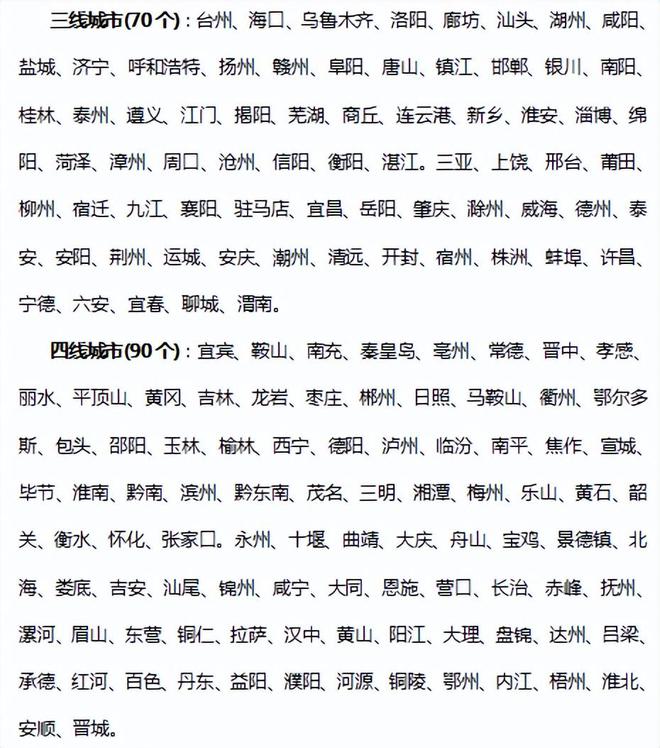 三线城市(70个)：台州、海口、乌鲁木齐、洛阳、廊坊、汕头、湖州、咸阳、盐城、济宁、呼和浩特、扬州、赣州、阜阳、唐山、镇江、邯郸、银川、南阳、桂林、泰州、遵义、江门、揭阳、芜湖、商丘、连云港、新乡、淮安、淄博、绵阳、菏泽、漳州、周口、沧州、信阳、衡阳、湛江。三亚、上饶、邢台、莆田、柳州、宿迁、九江、襄阳、驻马店、宜昌、岳阳、肇庆、滁州、威海、德州、泰安、安阳、荆州、运城、安庆、潮州、清远、开封、宿州、株洲、蚌埠、许昌、宁德、六安、宜春、聊城、渭南。

四线城市(90个)：宜宾、鞍山、南充、秦皇岛、亳州、常德、晋中、孝感、丽水、平顶山、黄冈、吉林、龙岩、枣庄、郴州、日照、马鞍山、衢州、鄂尔多斯、包头、邵阳、玉林、榆林、西宁、德阳、泸州、临汾、南平、焦作、宣城、毕节、淮南、黔南、滨州、黔东南、茂名、三明、湘潭、梅州、乐山、黄石、韶关、衡水、怀化、张家口。永州、十堰、曲靖、大庆、舟山、宝鸡、景德镇、北海、娄底、吉安、汕尾、锦州、咸宁、大同、恩施、营口、长治、赤峰、抚州、漯河、眉山、东营、铜仁、拉萨、汉中、黄山、阳江、大理、盘锦、达州、吕梁、承德、红河、百色、丹东、益阳、濮阳、河源、铜陵、鄂州、内江、梧州、淮北、安顺、晋城。